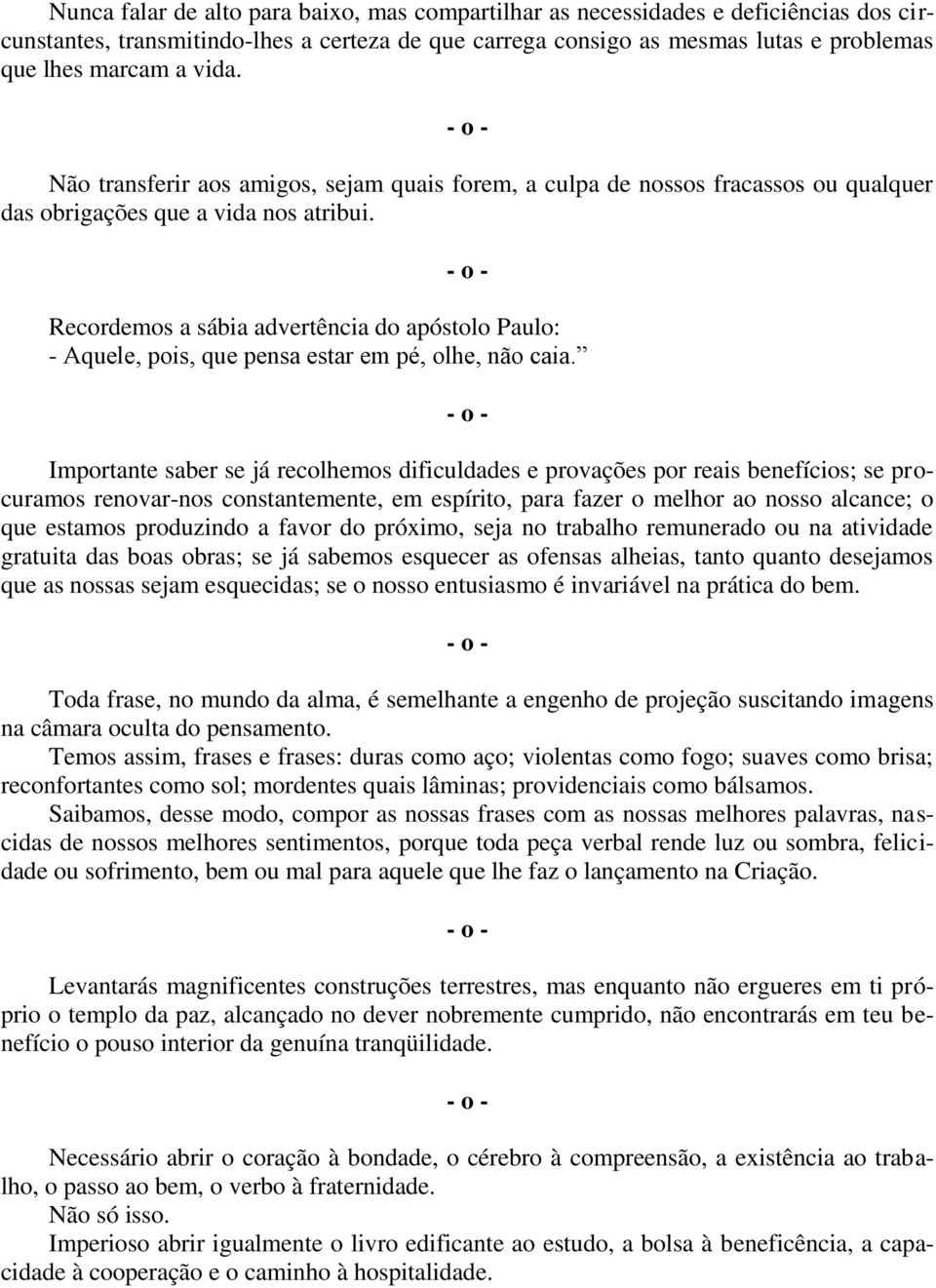 Nunca falar de alto para baixo, mas compartilhar as necessidades e deficiências dos circunstantes, transmitindo-lhes a certeza de que carrega consigo as mesmas lutas e problemas que lhes marcam a vida.

- o -

Não transferir aos amigos, sejam quais forem, a culpa de nossos fracassos ou qualquer das obrigações que a vida nos atribui.

- o -

Recordemos a sábia advertência do apóstolo Paulo:
- Aquele, pois, que pensa estar em pé, olhe, não caia.”

- o -

Importante saber se já recolhemos dificuldades e provações por reais benefícios; se procuramos renovar-nos constantemente, em espírito, para fazer o melhor ao nosso alcance; o que estamos produzindo a favor do próximo, seja no trabalho remunerado ou na atividade gratuita das boas obras; se já sabemos esquecer as ofensas alheias, tanto quanto desejamos que as nossas sejam esquecidas; se o nosso entusiasmo é invariável na prática do bem.

- o -

Toda frase, no mundo da alma, é semelhante a engenho de projeção suscitando imagens na câmara oculta do pensamento.
Temos assim, frases e frases: duras como aço; violentas como fogo; suaves como brisa; reconfortantes como sol; mordentes quais lâminas; providenciais como bálsamos.
Saibamos, desse modo, compor as nossas frases com as nossas melhores palavras, nascidas de nossos melhores sentimentos, porque toda peça verbal rende luz ou sombra, felicidade ou sofrimento, bem ou mal para aquele que lhe faz o lançamento na Criação.

- o -

Levantarás magnificentes construções terrestres, mas enquanto não ergueres em ti próprio o templo da paz, alcançado no dever nobremente cumprido, não encontrarás em teu benefício o pouso interior da genuína tranqüilidade.

- o -

Necessário abrir o coração à bondade, o cérebro à compreensão, a existência ao trabalho, o passo ao bem, o verbo à fraternidade.
Não só isso.
Imperioso abrir igualmente o livro edificante ao estudo, a bolsa à beneficência, a capacidade à cooperação e o caminho à hospitalidade.